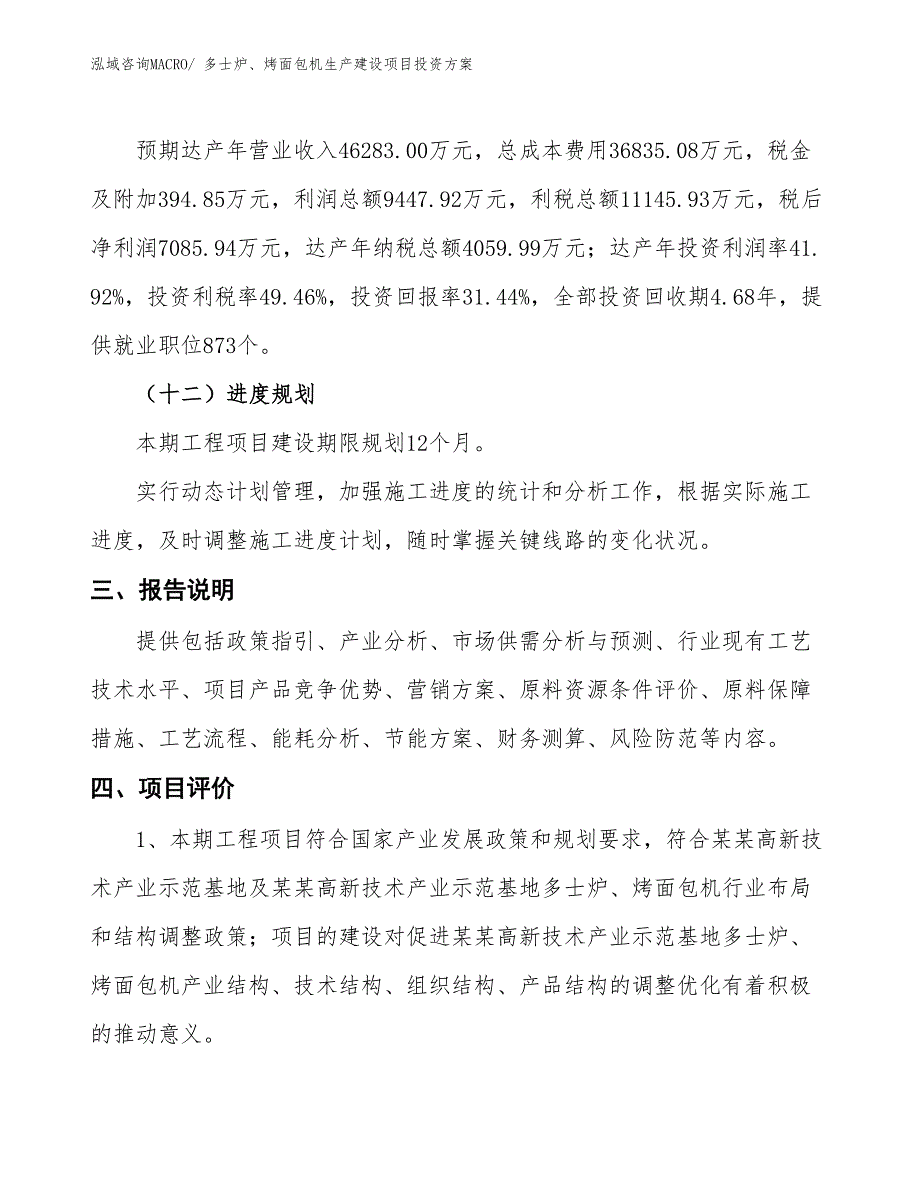 泓域咨询MACRO/ 多士炉、烤面包机生产建设项目投资方案

预期达产年营业收入46283.00万元，总成本费用36835.08万元，税金及附加394.85万元，利润总额9447.92万元，利税总额11145.93万元，税后净利润7085.94万元，达产年纳税总额4059.99万元；达产年投资利润率41.92%，投资利税率49.46%，投资回报率31.44%，全部投资回收期4.68年，提供就业职位873个。

（十二）进度规划

本期工程项目建设期限规划12个月。

实行动态计划管理，加强施工进度的统计和分析工作，根据实际施工进度，及时调整施工进度计划，随时掌握关键线路的变化状况。

三、报告说明

提供包括政策指引、产业分析、市场供需分析与预测、行业现有工艺技术水平、项目产品竞争优势、营销方案、原料资源条件评价、原料保障措施、工艺流程、能耗分析、节能方案、财务测算、风险防范等内容。

四、项目评价

1、本期工程项目符合国家产业发展政策和规划要求，符合某某高新技术产业示范基地及某某高新技术产业示范基地多士炉、烤面包机行业布局和结构调整政策；项目的建设对促进某某高新技术产业示范基地多士炉、烤面包机产业结构、技术结构、组织结构、产品结构的调整优化有着积极的推动意义。